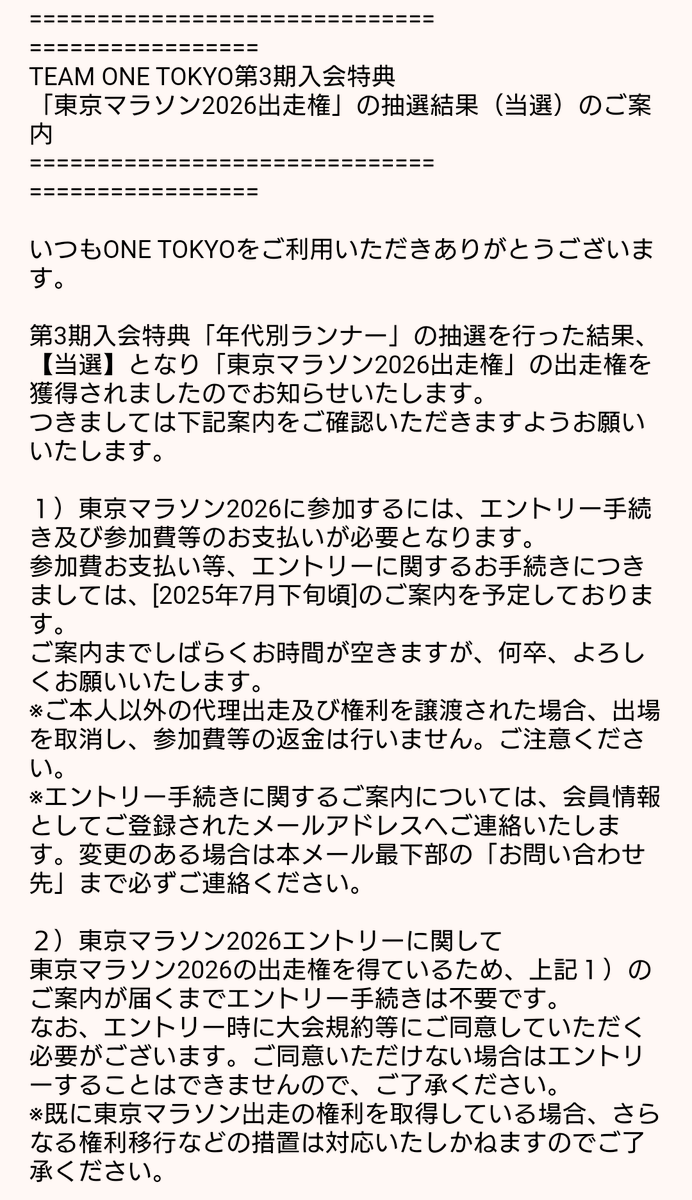 ==============================
=================
TEAM ONE TOKYO第3期入会特典
「東京マラソン2026出走権」の抽選結果（当選）のご案内
==============================
=================

いつもONE TOKYOをご利用いただきありがとうございます。

第3期入会特典「年代別ランナー」の抽選を行った結果、【当選】となり「東京マラソン2026出走権」の出走権を獲得されましたのでお知らせいたします。
つきましては下記案内をご確認いただきますようお願いいたします。

１）東京マラソン2026に参加するには、エントリー手続き及び参加費等のお支払いが必要となります。
参加費お支払い等、エントリーに関するお手続きにつきましては、[2025年7月下旬頃]のご案内を予定しております。
ご案内までしばらくお時間が空きますが、何卒、よろしくお願いいたします。
※ご本人以外の代理出走及び権利を譲渡された場合、出場を取消し、参加費等の返金は行いません。ご注意ください。
※エントリー手続きに関するご案内については、会員情報としてご登録されたメールアドレスへご連絡いたします。変更のある場合は本メール最下部の「お問い合わせ先」まで必ずご連絡ください。

２）東京マラソン2026エントリーに関して
東京マラソン2026の出走権を得ているため、上記１）のご案内が届くまでエントリー手続きは不要です。
なお、エントリー時に大会規約等にご同意していただく必要がございます。ご同意いただけない場合はエントリーすることはできませんので、ご了承ください。
※既に東京マラソン出走の権利を取得している場合、さらなる権利移行などの措置は対応いたしかねますのでご了承ください。